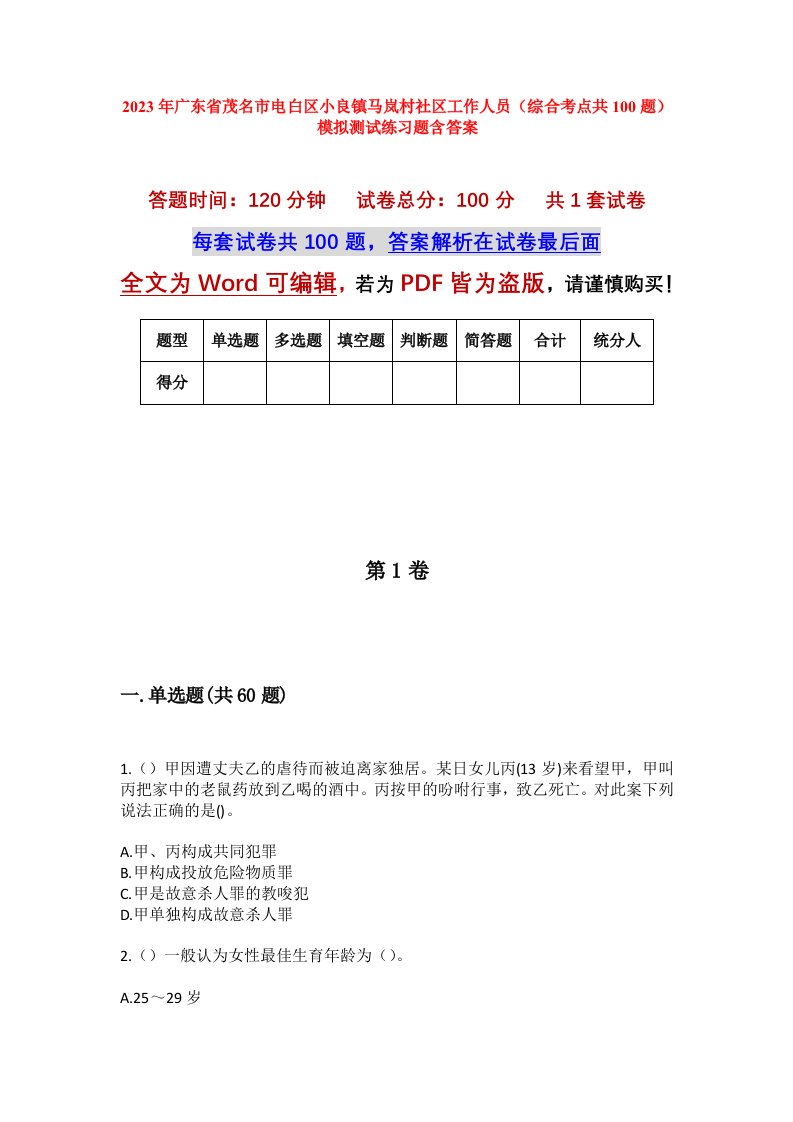 2023年广东省茂名市电白区小良镇马岚村社区工作人员（综合考点共100题）模拟测试练习题含答案

答题时间：120分钟　试卷总分：100分　共1套试卷

每套试卷共100题，答案解析在试卷最后面

全文为Word可编辑，若为PDF皆为盗版，请谨慎购买！

| 题型 | 单选题 | 多选题 | 填空题 | 判断题 | 简答题 | 合计 | 统分人 |
|---|---|---|---|---|---|---|---|
| 得分 | | | | | | | |

第1卷

一.单选题(共60题)

1.（）甲因遭丈夫乙的虐待而被迫离家独居。某日女儿丙(13岁)来看望甲，甲叫丙把家中的老鼠药放到乙喝的酒中。丙按甲的吩咐行事，致乙死亡。对此案下列说法正确的是()。

A.甲、丙构成共同犯罪
B.甲构成投放危险物质罪
C.甲是故意杀人罪的教唆犯
D.甲单独构成故意杀人罪

2.（）一般认为女性最佳生育年龄为（）。

A.25～29岁